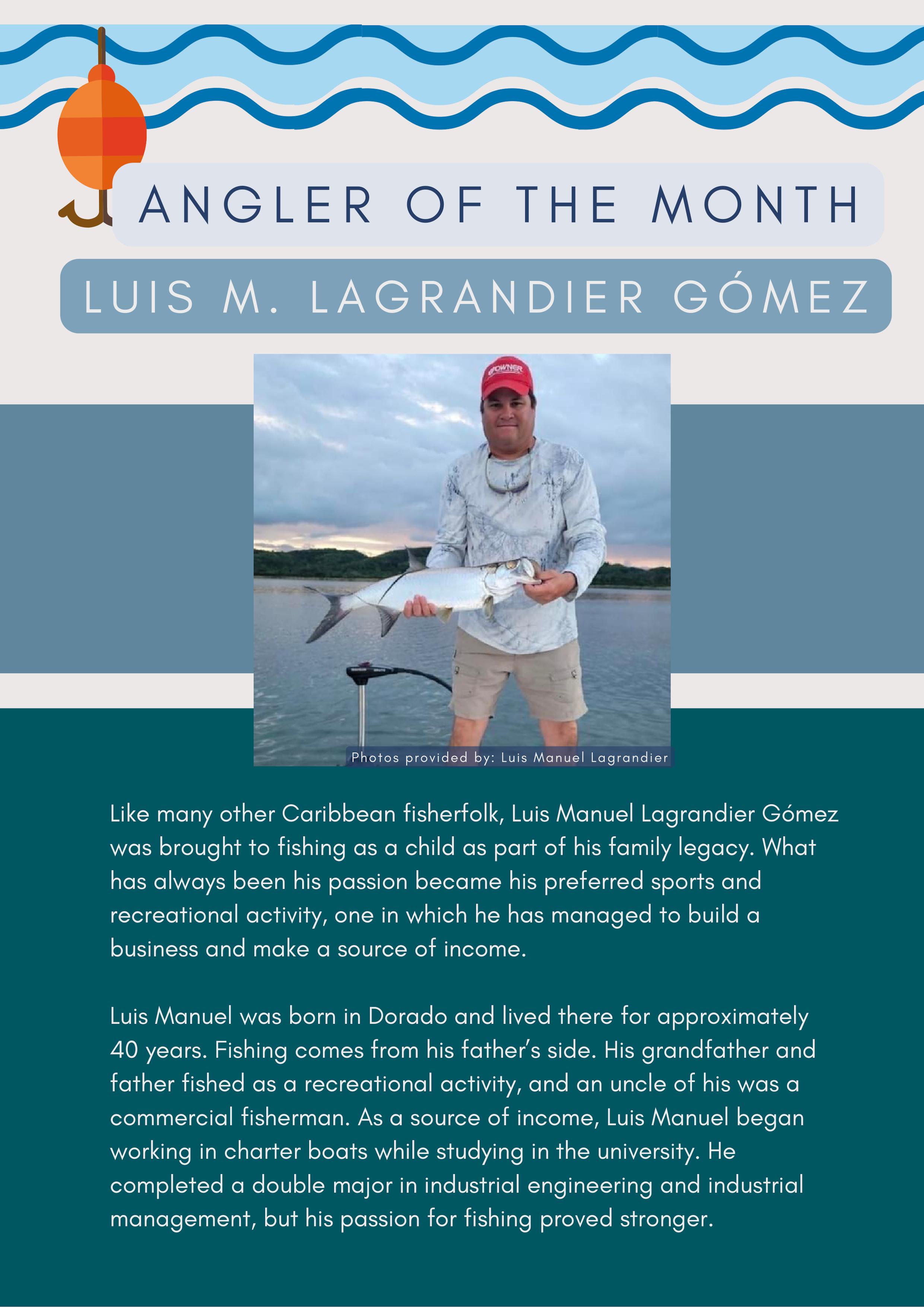 ANGLER OF THE MONTH

LUIS M. LAGRANDIER GÓMEZ

OWNER

Photos provided by: Luis Manuel Lagrandier

Like many other Caribbean fisherfolk, Luis Manuel Lagrandier Gómez was brought to fishing as a child as part of his family legacy. What has always been his passion became his preferred sports and recreational activity, one in which he has managed to build a business and make a source of income.

Luis Manuel was born in Dorado and lived there for approximately 40 years. Fishing comes from his father's side. His grandfather and father fished as a recreational activity, and an uncle of his was a commercial fisherman. As a source of income, Luis Manuel began working in charter boats while studying in the university. He completed a double major in industrial engineering and industrial management, but his passion for fishing proved stronger.